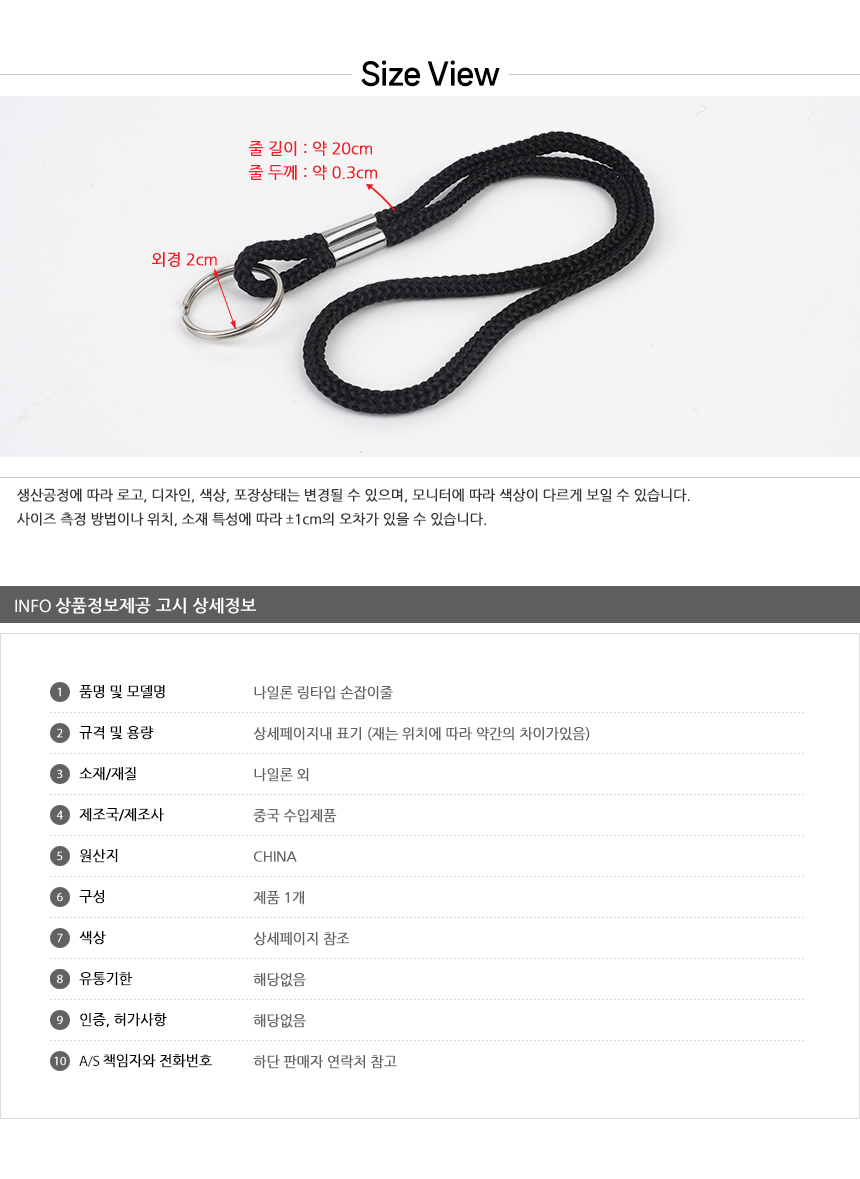 Size View

줄 길이 : 약 20cm
줄 두께 : 약 0.3cm

외경 2cm

생산공정에 따라 로고, 디자인, 색상, 포장상태는 변경될 수 있으며, 모니터에 따라 색상이 다르게 보일 수 있습니다.
사이즈 측정 방법이나 위치, 소재 특성에 따라 ±1cm의 오차가 있을 수 있습니다.

INFO 상품정보제공 고시 상세정보

1 품명 및 모델명 나일론 링타입 손잡이줄
2 규격 및 용량 상세페이지내 표기 (재는 위치에 따라 약간의 차이가있음)
3 소재/재질 나일론 외
4 제조국/제조사 중국 수입제품
5 원산지 CHINA
6 구성 제품 1개
7 색상 상세페이지 참조
8 유통기한 해당없음
9 인증, 허가사항 해당없음
10 A/S 책임자와 전화번호 하단 판매자 연락처 참고